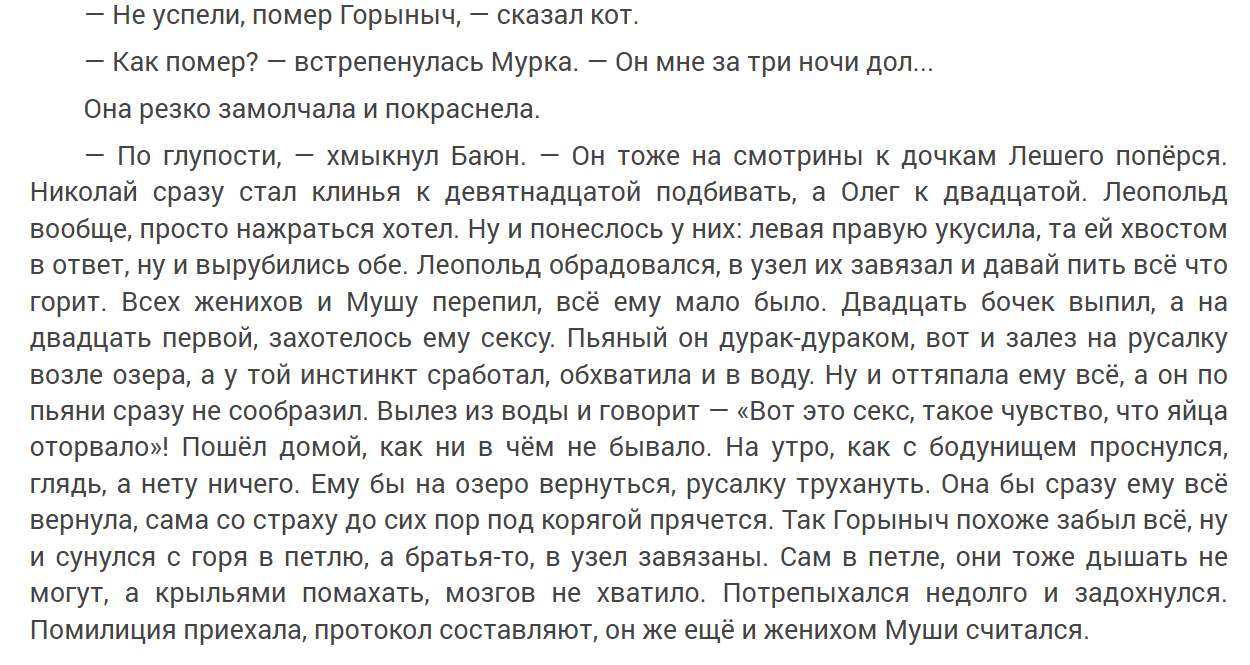 — Не успели, помер Горыныч, — сказал кот.

— Как помер? — встрепенулась Мурка. — Он мне за три ночи дол...

Она резко замолчала и покраснела.

— По глупости, — хмыкнул Баюн. — Он тоже на смотрины к дочкам Лешего попёрся. Николай сразу стал клинья к девятнадцатой подбивать, а Олег к двадцатой. Леопольд вообще, просто нажраться хотел. Ну и понеслось у них: левая правую укусила, та ей хвостом в ответ, ну и вырубились обе. Леопольд обрадовался, в узел их завязал и давай пить всё что горит. Всех женихов и Мушу перепил, всё ему мало было. Двадцать бочек выпил, а на двадцать первой, захотелось ему сексу. Пьяный он дурак-дураком, вот и залез на русалку возле озера, а у той инстинкт сработал, обхватила и в воду. Ну и оттяпала ему всё, а он по пьяни сразу не сообразил. Вылез из воды и говорит — «Вот это секс, такое чувство, что яйца оторвало»! Пошёл домой, как ни в чём не бывало. На утро, как с бодунищем проснулся, глядь, а нету ничего. Ему бы на озеро вернуться, русалку трухануть. Она бы сразу ему всё вернула, сама со страху до сих пор под корягой прячется. Так Горыныч похоже забыл всё, ну и сунулся с горя в петлю, а братья-то, в узел завязаны. Сам в петле, они тоже дышать не могут, а крыльями помахать, мозгов не хватило. Потрепыхался недолго и задохнулся. Помилиция приехала, протокол составляют, он же ещё и женихом Муши считался.